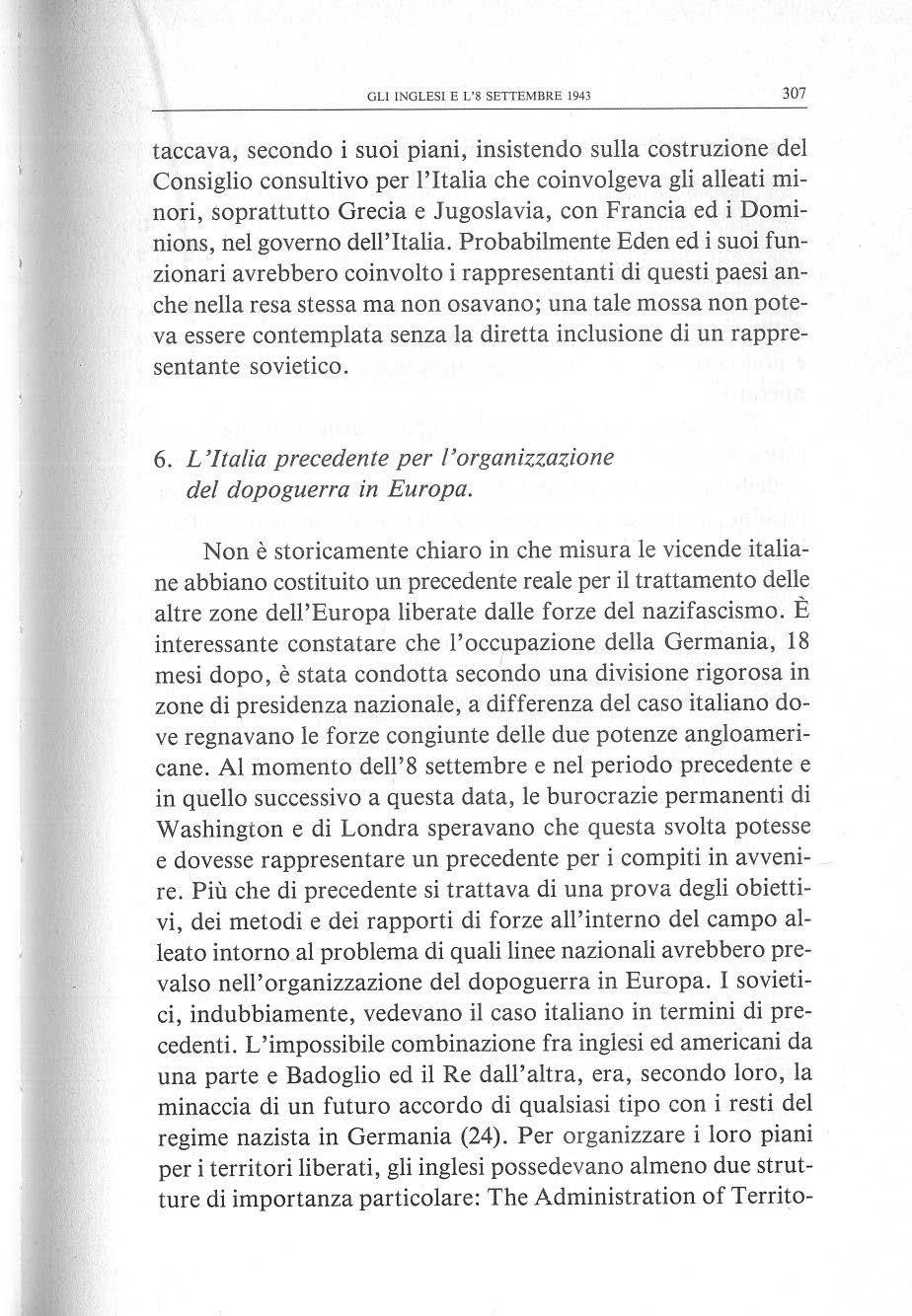 GLI INGLESI E L'8 SETTEMBRE 1943 307

taccava, secondo i suoi piani, insistendo sulla costruzione del Consiglio consultivo per l'Italia che coinvolgeva gli alleati minori, soprattutto Grecia e Jugoslavia, con Francia ed i Dominions, nel governo dell'Italia. Probabilmente Eden ed i suoi funzionari avrebbero coinvolto i rappresentanti di questi paesi anche nella resa stessa ma non osavano; una tale mossa non poteva essere contemplata senza la diretta inclusione di un rappresentante sovietico.

6. L'Italia precedente per l'organizzazione del dopoguerra in Europa.

Non è storicamente chiaro in che misura le vicende italiane abbiano costituito un precedente reale per il trattamento delle altre zone dell'Europa liberate dalle forze del nazifascismo. È interessante constatare che l'occupazione della Germania, 18 mesi dopo, è stata condotta secondo una divisione rigorosa in zone di presidenza nazionale, a differenza del caso italiano dove regnavano le forze congiunte delle due potenze angloamericane. Al momento dell'8 settembre e nel periodo precedente e in quello successivo a questa data, le burocrazie permanenti di Washington e di Londra speravano che questa svolta potesse e dovesse rappresentare un precedente per i compiti in avvenire. Più che di precedente si trattava di una prova degli obiettivi, dei metodi e dei rapporti di forze all'interno del campo alleato intorno al problema di quali linee nazionali avrebbero prevalso nell'organizzazione del dopoguerra in Europa. I sovietici, indubbiamente, vedevano il caso italiano in termini di precedenti. L'impossibile combinazione fra inglesi ed americani da una parte e Badoglio ed il Re dall'altra, era, secondo loro, la minaccia di un futuro accordo di qualsiasi tipo con i resti del regime nazista in Germania (24). Per organizzare i loro piani per i territori liberati, gli inglesi possedevano almeno due strutture di importanza particolare: The Administration of Territo-